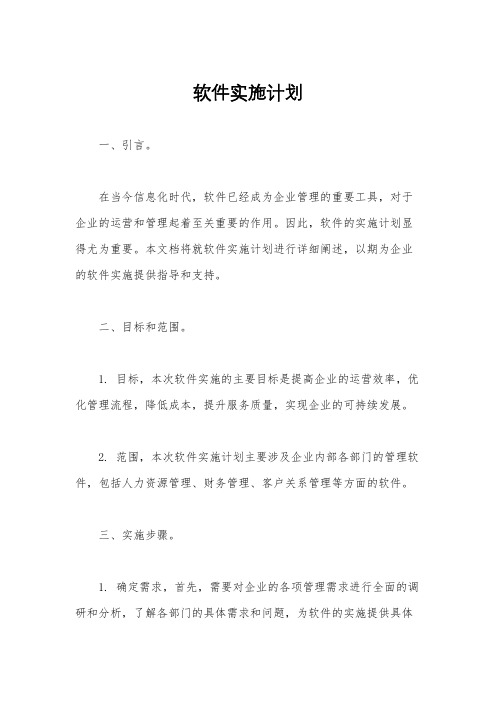 软件实施计划

一、引言。

在当今信息化时代，软件已经成为企业管理的重要工具，对于企业的运营和管理起着至关重要的作用。因此，软件的实施计划显得尤为重要。本文档将就软件实施计划进行详细阐述，以期为企业的软件实施提供指导和支持。

二、目标和范围。

1. 目标，本次软件实施的主要目标是提高企业的运营效率，优化管理流程，降低成本，提升服务质量，实现企业的可持续发展。

2. 范围，本次软件实施计划主要涉及企业内部各部门的管理软件，包括人力资源管理、财务管理、客户关系管理等方面的软件。

三、实施步骤。

1. 确定需求，首先，需要对企业的各项管理需求进行全面的调研和分析，了解各部门的具体需求和问题，为软件的实施提供具体